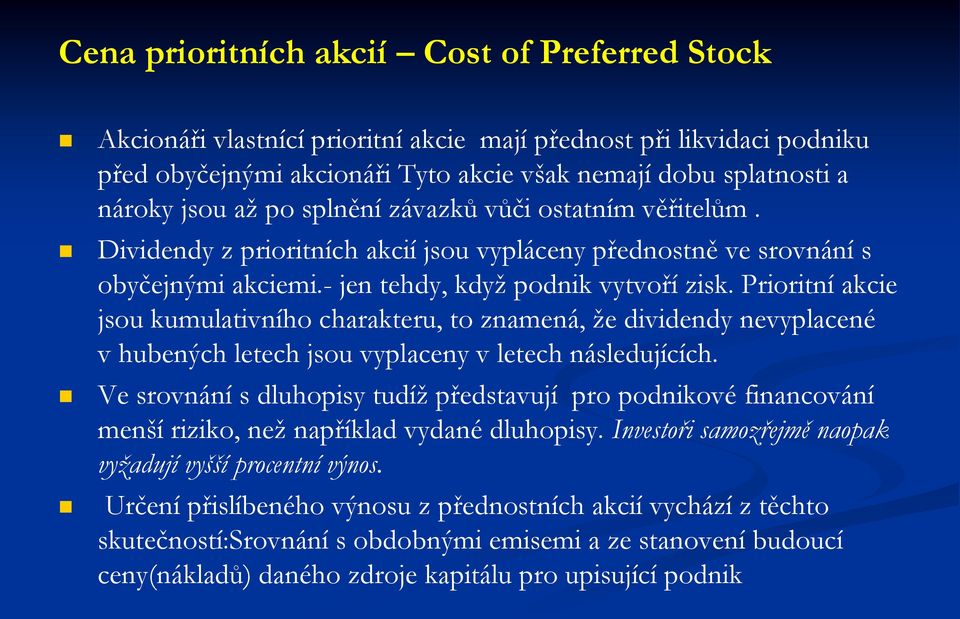 Cena prioritních akcií – Cost of Preferred Stock

Akcionáři vlastnící prioritní akcie mají přednost při likvidaci podniku před obyčejnými akcionáři Tyto akcie však nemají dobu splatnosti a nároky jsou až po splnění závazků vůči ostatním věřitelům .

Dividendy z prioritních akcií jsou vypláceny přednostně ve srovnání s obyčejnými akciemi.- jen tehdy, když podnik vytvoří zisk. Prioritní akcie jsou kumulativního charakteru, to znamená, že dividendy nevyplacené v hubených letech jsou vyplaceny v letech následujících.

Ve srovnání s dluhopisy tudíž představují pro podnikové financování menší riziko, než například vydané dluhopisy. Investoři samozřejmě naopak vyžadují vyšší procentní výnos.

Určení přislíbeného výnosu z přednostních akcií vychází z těchto skutečností:Srovnání s obdobnými emisemi a ze stanovení budoucí ceny(nákladů) daného zdroje kapitálu pro upisující podnik